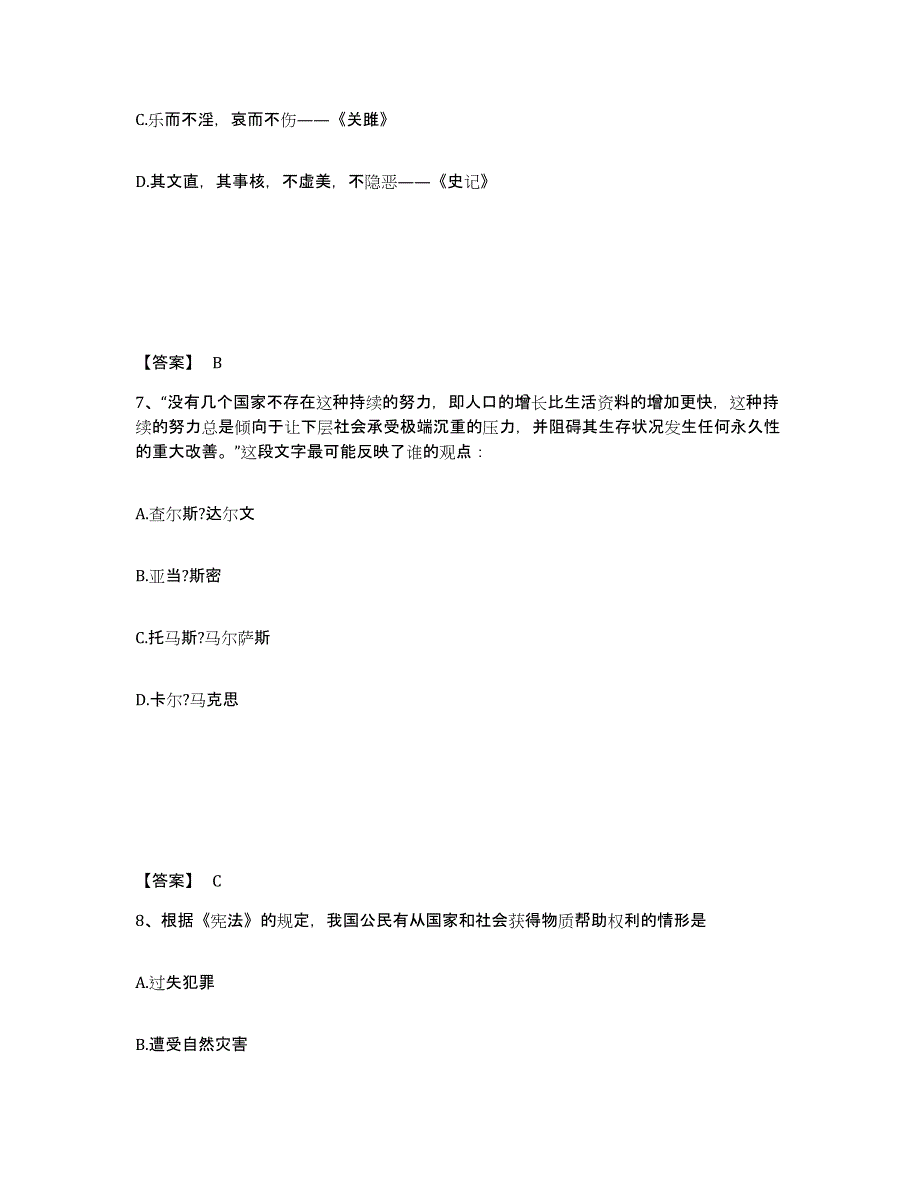 C.乐而不淫，哀而不伤——《关雎》

D.其文直，其事核，不虚美，不隐恶——《史记》

【答案】 B

7、“没有几个国家不存在这种持续的努力，即人口的增长比生活资料的增加更快，这种持续的努力总是倾向于让下层社会承受极端沉重的压力，并阻碍其生存状况发生任何永久性的重大改善。”这段文字最可能反映了谁的观点：

A.查尔斯?达尔文

B.亚当?斯密

C.托马斯?马尔萨斯

D.卡尔?马克思

【答案】 C

8、根据《宪法》的规定，我国公民有从国家和社会获得物质帮助权利的情形是

A.过失犯罪

B.遭受自然灾害